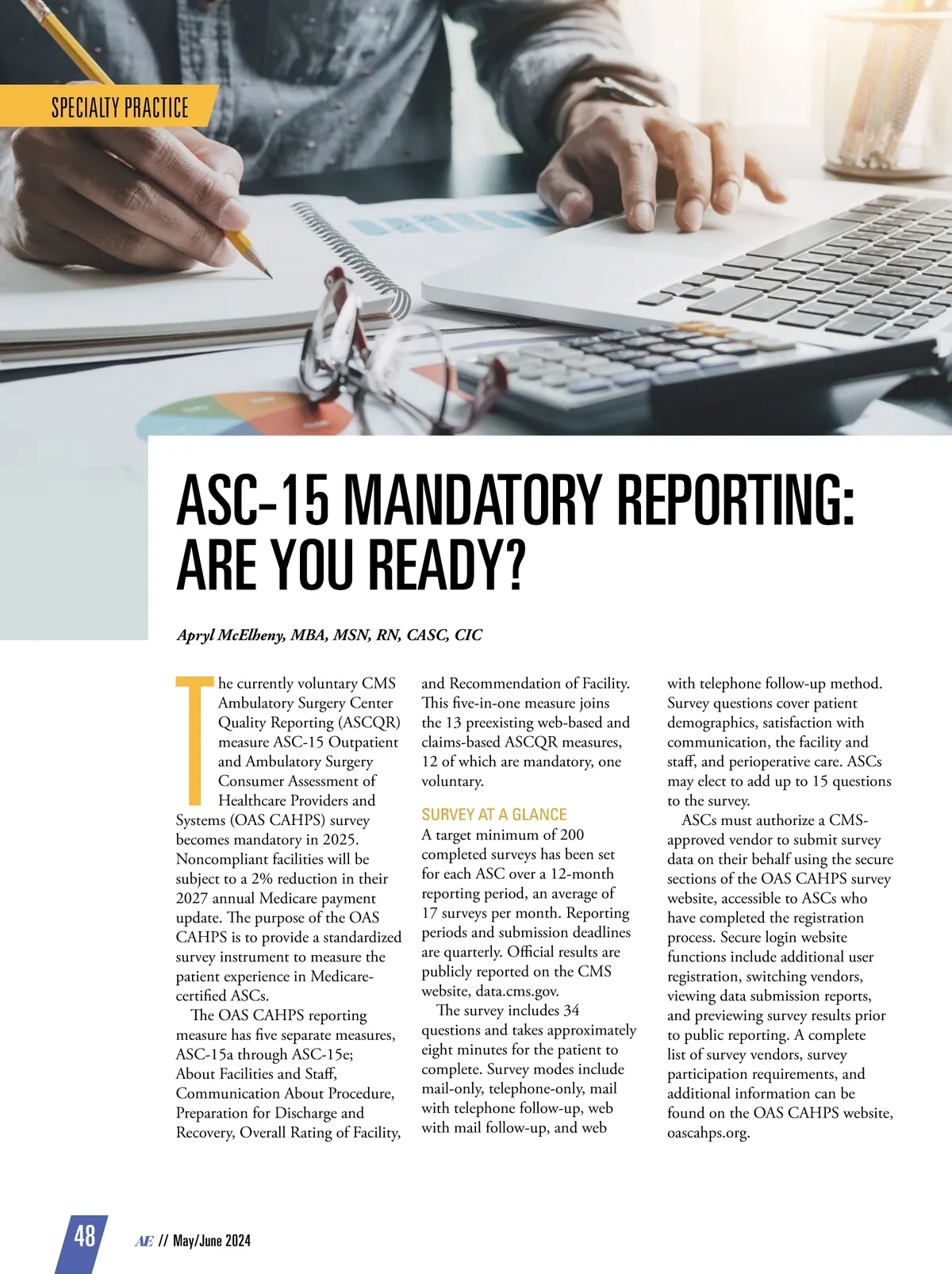 SPECIALTY PRACTICE

ASC-15 MANDATORY REPORTING: ARE YOU READY?

Apryl McElheny, MBA, MSN, RN, CASC, CIC

The currently voluntary CMS Ambulatory Surgery Center Quality Reporting (ASCQR) measure ASC-15 Outpatient and Ambulatory Surgery Consumer Assessment of Healthcare Providers and Systems (OAS CAHPS) survey becomes mandatory in 2025. Noncompliant facilities will be subject to a 2% reduction in their 2027 annual Medicare payment update. The purpose of the OAS CAHPS is to provide a standardized survey instrument to measure the patient experience in Medicare-certified ASCs.

The OAS CAHPS reporting measure has five separate measures, ASC-15a through ASC-15e; About Facilities and Staff, Communication About Procedure, Preparation for Discharge and Recovery, Overall Rating of Facility, and Recommendation of Facility. This five-in-one measure joins the 13 preexisting web-based and claims-based ASCQR measures, 12 of which are mandatory, one voluntary.

SURVEY AT A GLANCE

A target minimum of 200 completed surveys has been set for each ASC over a 12-month reporting period, an average of 17 surveys per month. Reporting periods and submission deadlines are quarterly. Official results are publicly reported on the CMS website, data.cms.gov.

The survey includes 34 questions and takes approximately eight minutes for the patient to complete. Survey modes include mail-only, telephone-only, mail with telephone follow-up, web with mail follow-up, and web with telephone follow-up method. Survey questions cover patient demographics, satisfaction with communication, the facility and staff, and perioperative care. ASCs may elect to add up to 15 questions to the survey.

ASCs must authorize a CMS-approved vendor to submit survey data on their behalf using the secure sections of the OAS CAHPS survey website, accessible to ASCs who have completed the registration process. Secure login website functions include additional user registration, switching vendors, viewing data submission reports, and previewing survey results prior to public reporting. A complete list of survey vendors, survey participation requirements, and additional information can be found on the OAS CAHPS website, oascahps.org.

48 AE // May/June 2024